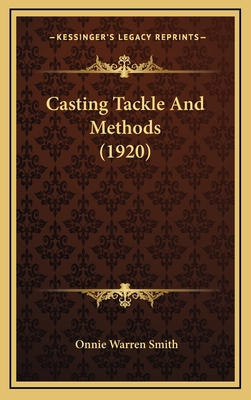 —KESSINGER'S LEGACY REPRINTS—

Casting Tackle And Methods (1920)

Onnie Warren Smith